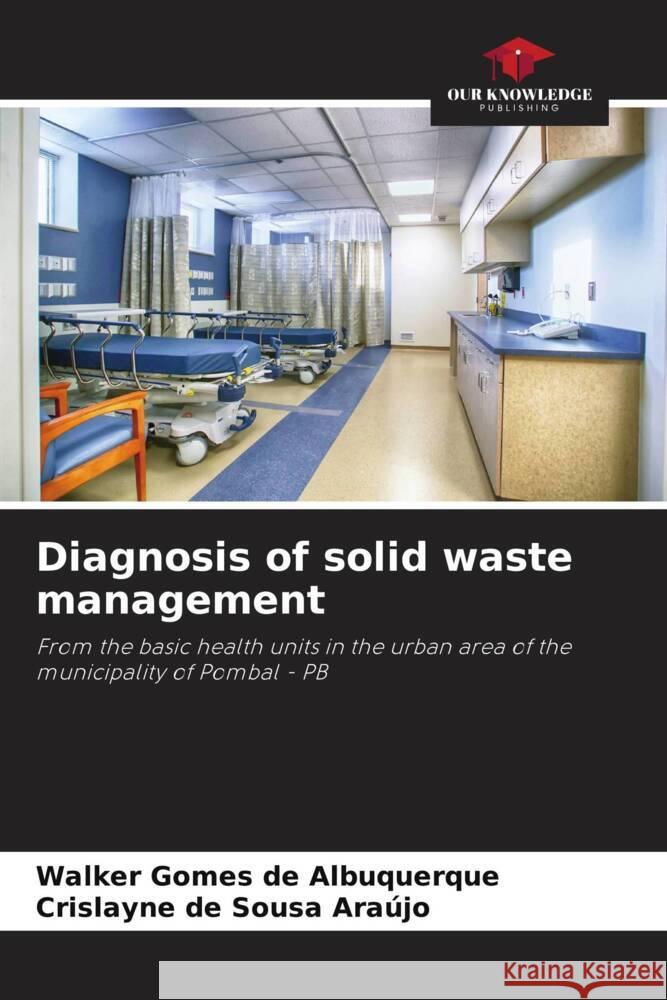 OUR KNOWLEDGE
PUBLISHING

Diagnosis of solid waste management

From the basic health units in the urban area of the municipality of Pombal - PB

Walker Gomes de Albuquerque
Crislayne de Sousa Araújo